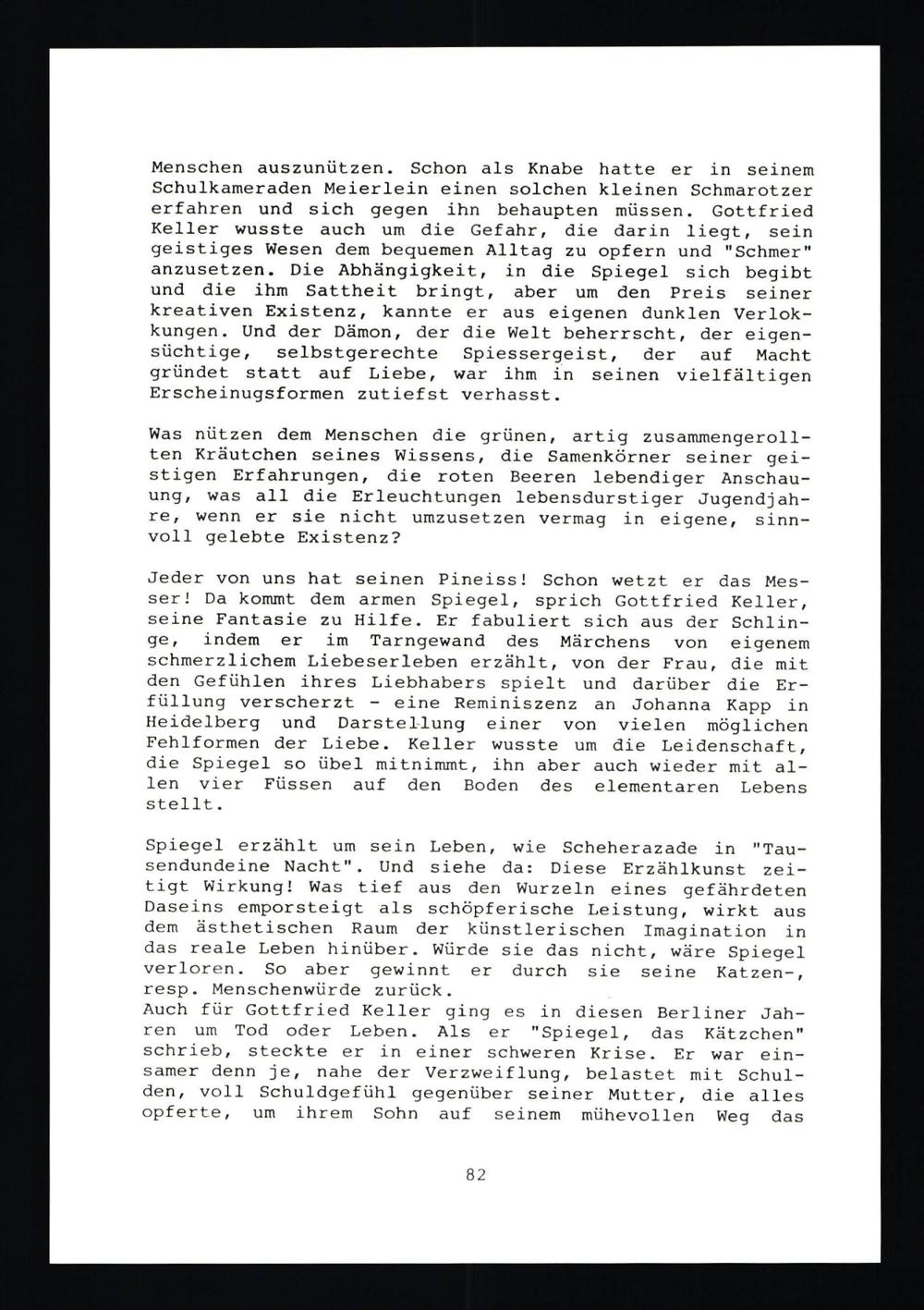 Menschen auszunützen. Schon als Knabe hatte er in seinem Schulkameraden Meierlein einen solchen kleinen Schmarotzer erfahren und sich gegen ihn behaupten müssen. Gottfried Keller wusste auch um die Gefahr, die darin liegt, sein geistiges Wesen dem bequemen Alltag zu opfern und "Schmer" anzusetzen. Die Abhängigkeit, in die Spiegel sich begibt und die ihm Sattheit bringt, aber um den Preis seiner kreativen Existenz, kannte er aus eigenen dunklen Verlokkungen. Und der Dämon, der die Welt beherrscht, der eigensüchtige, selbstgerechte Spiessergeist, der auf Macht gründet statt auf Liebe, war ihm in seinen vielfältigen Erscheinugsformen zutiefst verhasst.

Was nützen dem Menschen die grünen, artig zusammengerollten Kräutchen seines Wissens, die Samenkörner seiner geistigen Erfahrungen, die roten Beeren lebendiger Anschauung, was all die Erleuchtungen lebensdurstiger Jugendjahre, wenn er sie nicht umzusetzen vermag in eigene, sinnvoll gelebte Existenz?

Jeder von uns hat seinen Pineiss! Schon wetzt er das Messer! Da kommt dem armen Spiegel, sprich Gottfried Keller, seine Fantasie zu Hilfe. Er fabuliert sich aus der Schlinge, indem er im Tarngewand des Märchens von eigenem schmerzlichem Liebeserleben erzählt, von der Frau, die mit den Gefühlen ihres Liebhabers spielt und darüber die Erfüllung verscherzt - eine Reminiszenz an Johanna Kapp in Heidelberg und Darstellung einer von vielen möglichen Fehlformen der Liebe. Keller wusste um die Leidenschaft, die Spiegel so übel mitnimmt, ihn aber auch wieder mit allen vier Füssen auf den Boden des elementaren Lebens stellt.

Spiegel erzählt um sein Leben, wie Scheherazade in "Tausendundeine Nacht". Und siehe da: Diese Erzählkunst zeitigt Wirkung! Was tief aus den Wurzeln eines gefährdeten Daseins emporsteigt als schöpferische Leistung, wirkt aus dem ästhetischen Raum der künstlerischen Imagination in das reale Leben hinüber. Würde sie das nicht, wäre Spiegel verloren. So aber gewinnt er durch sie seine Katzen-, resp. Menschenwürde zurück.
Auch für Gottfried Keller ging es in diesen Berliner Jahren um Tod oder Leben. Als er "Spiegel, das Kätzchen" schrieb, steckte er in einer schweren Krise. Er war einsamer denn je, nahe der Verzweiflung, belastet mit Schulden, voll Schuldgefühl gegenüber seiner Mutter, die alles opferte, um ihrem Sohn auf seinem mühevollen Weg das

82